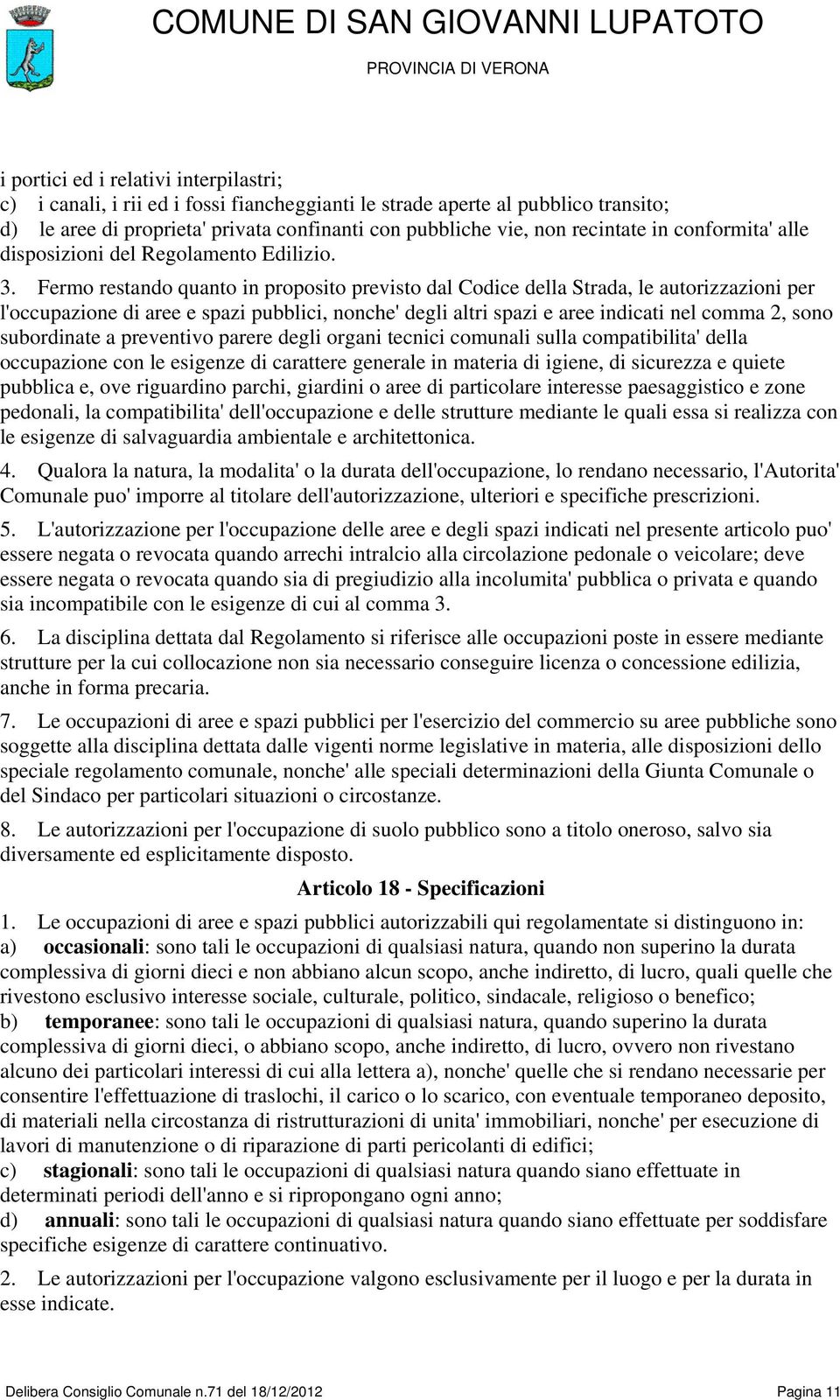 COMUNE DI SAN GIOVANNI LUPATOTO
PROVINCIA DI VERONA

i portici ed i relativi interpilastri;
c) i canali, i rii ed i fossi fiancheggianti le strade aperte al pubblico transito;
d) le aree di proprieta' privata confinanti con pubbliche vie, non recintate in conformita' alle disposizioni del Regolamento Edilizio.

3. Fermo restando quanto in proposito previsto dal Codice della Strada, le autorizzazioni per l'occupazione di aree e spazi pubblici, nonche' degli altri spazi e aree indicati nel comma 2, sono subordinate a preventivo parere degli organi tecnici comunali sulla compatibilita' della occupazione con le esigenze di carattere generale in materia di igiene, di sicurezza e quiete pubblica e, ove riguardino parchi, giardini o aree di particolare interesse paesaggistico e zone pedonali, la compatibilita' dell'occupazione e delle strutture mediante le quali essa si realizza con le esigenze di salvaguardia ambientale e architettonica.

4. Qualora la natura, la modalita' o la durata dell'occupazione, lo rendano necessario, l'Autorita' Comunale puo' imporre al titolare dell'autorizzazione, ulteriori e specifiche prescrizioni.

5. L'autorizzazione per l'occupazione delle aree e degli spazi indicati nel presente articolo puo' essere negata o revocata quando arrechi intralcio alla circolazione pedonale o veicolare; deve essere negata o revocata quando sia di pregiudizio alla incolumita' pubblica o privata e quando sia incompatibile con le esigenze di cui al comma 3.

6. La disciplina dettata dal Regolamento si riferisce alle occupazioni poste in essere mediante strutture per la cui collocazione non sia necessario conseguire licenza o concessione edilizia, anche in forma precaria.

7. Le occupazioni di aree e spazi pubblici per l'esercizio del commercio su aree pubbliche sono soggette alla disciplina dettata dalle vigenti norme legislative in materia, alle disposizioni dello speciale regolamento comunale, nonche' alle speciali determinazioni della Giunta Comunale o del Sindaco per particolari situazioni o circostanze.

8. Le autorizzazioni per l'occupazione di suolo pubblico sono a titolo oneroso, salvo sia diversamente ed esplicitamente disposto.

Articolo 18 - Specificazioni

1. Le occupazioni di aree e spazi pubblici autorizzabili qui regolamentate si distinguono in:
a) occasionali: sono tali le occupazioni di qualsiasi natura, quando non superino la durata complessiva di giorni dieci e non abbiano alcun scopo, anche indiretto, di lucro, quali quelle che rivestono esclusivo interesse sociale, culturale, politico, sindacale, religioso o benefico;
b) temporanee: sono tali le occupazioni di qualsiasi natura, quando superino la durata complessiva di giorni dieci, o abbiano scopo, anche indiretto, di lucro, ovvero non rivestano alcuno dei particolari interessi di cui alla lettera a), nonche' quelle che si rendano necessarie per consentire l'effettuazione di traslochi, il carico o lo scarico, con eventuale temporaneo deposito, di materiali nella circostanza di ristrutturazioni di unita' immobiliari, nonche' per esecuzione di lavori di manutenzione o di riparazione di parti pericolanti di edifici;
c) stagionali: sono tali le occupazioni di qualsiasi natura quando siano effettuate in determinati periodi dell'anno e si ripropongano ogni anno;
d) annuali: sono tali le occupazioni di qualsiasi natura quando siano effettuate per soddisfare specifiche esigenze di carattere continuativo.

2. Le autorizzazioni per l'occupazione valgono esclusivamente per il luogo e per la durata in esse indicate.

Delibera Consiglio Comunale n.71 del 18/12/2012 Pagina 11